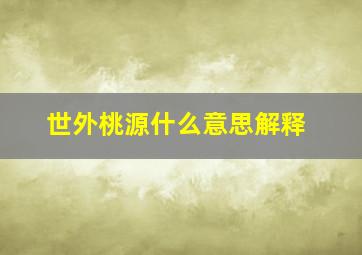 世外桃源什么意思解释